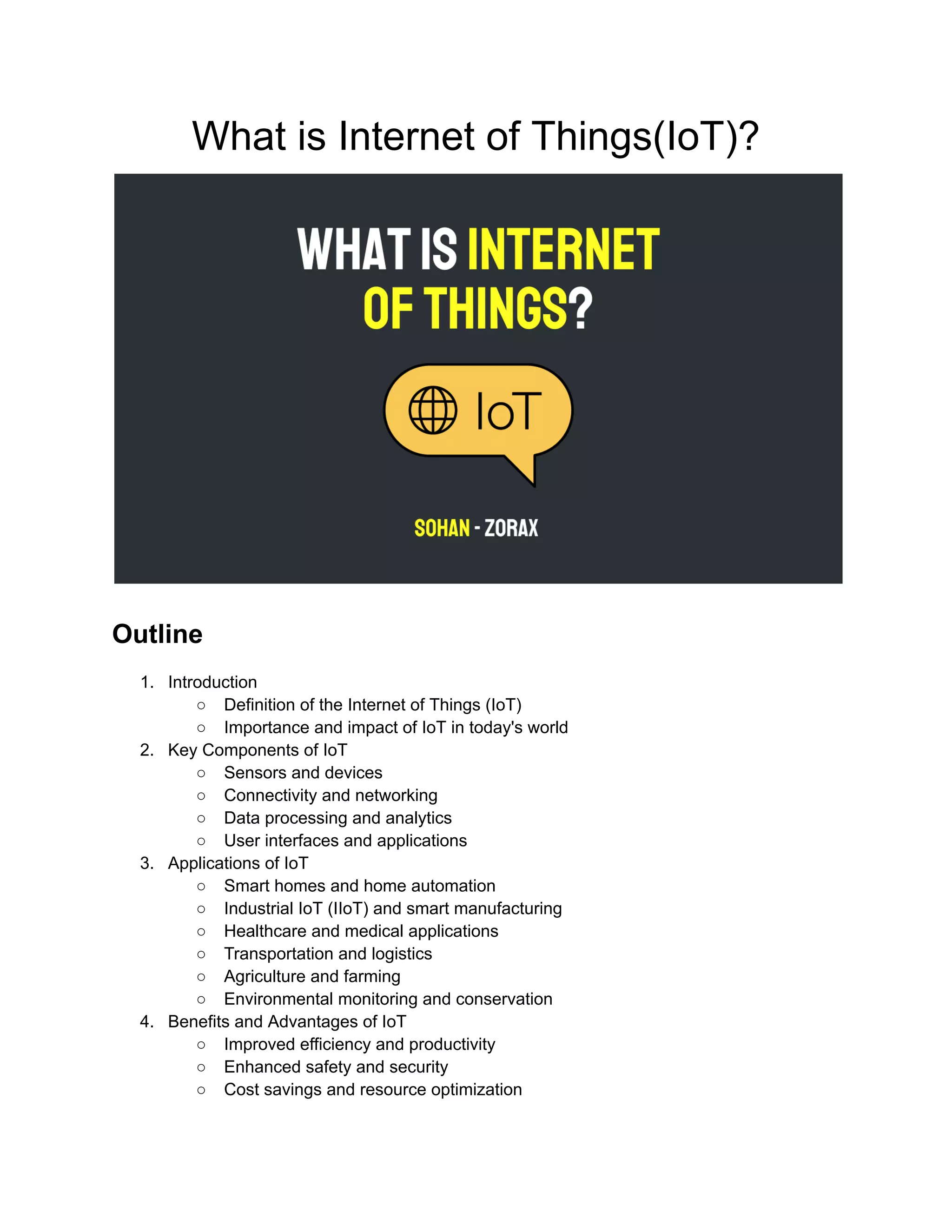 What is Internet of Things(IoT)?

WHAT IS INTERNET OF THINGS?

IoT

SOHAN - ZORAX

Outline

1. Introduction
   ○ Definition of the Internet of Things (IoT)
   ○ Importance and impact of IoT in today's world
2. Key Components of IoT
   ○ Sensors and devices
   ○ Connectivity and networking
   ○ Data processing and analytics
   ○ User interfaces and applications
3. Applications of IoT
   ○ Smart homes and home automation
   ○ Industrial IoT (IIoT) and smart manufacturing
   ○ Healthcare and medical applications
   ○ Transportation and logistics
   ○ Agriculture and farming
   ○ Environmental monitoring and conservation
4. Benefits and Advantages of IoT
   ○ Improved efficiency and productivity
   ○ Enhanced safety and security
   ○ Cost savings and resource optimization